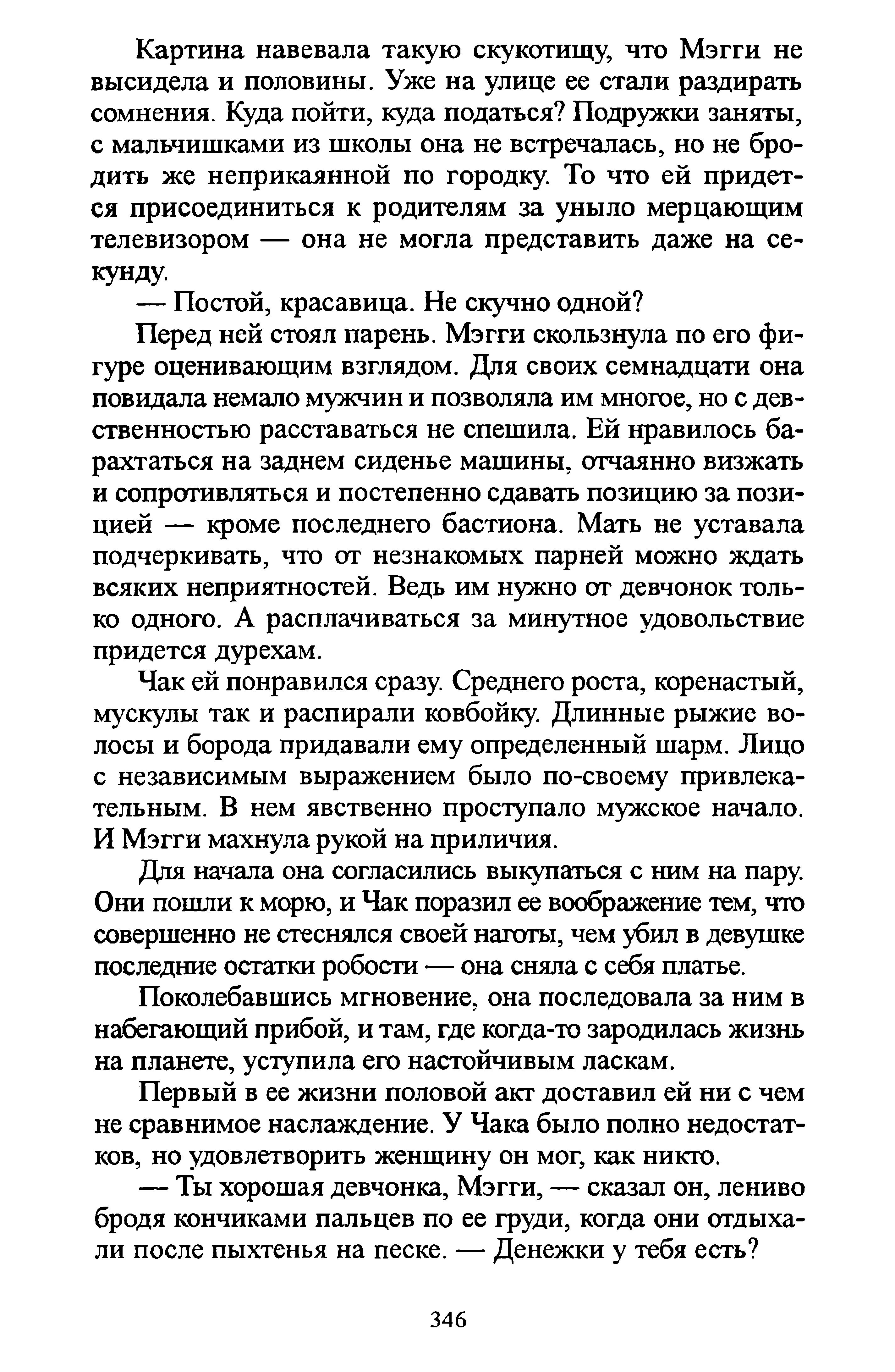 Картина навевала такую скукотищу, что Мэгги не высидела и половины. Уже на улице ее стали раздирать сомнения. Куда пойти, куда податься? Подружки заняты, с мальчишками из школы она не встречалась, но не бродить же неприкаянной по городку. То что ей придется присоединиться к родителям за уныло мерцающим телевизором — она не могла представить даже на секунду.

— Постой, красавица. Не скучно одной?

Перед ней стоял парень. Мэгги скользнула по его фигуре оценивающим взглядом. Для своих семнадцати она повидала немало мужчин и позволяла им многое, но с девственностью расставаться не спешила. Ей нравилось барахтаться на заднем сиденье машины, отчаянно визжать и сопротивляться и постепенно сдавать позицию за позицией — кроме последнего бастиона. Мать не уставала подчеркивать, что от незнакомых парней можно ждать всяких неприятностей. Ведь им нужно от девчонок только одного. А расплачиваться за минутное удовольствие придется дурехам.

Чак ей понравился сразу. Среднего роста, коренастый, мускулы так и распирали ковбойку. Длинные рыжие волосы и борода придавали ему определенный шарм. Лицо с независимым выражением было по-своему привлекательным. В нем явственно проступало мужское начало. И Мэгги махнула рукой на приличия.

Для начала она согласились выкупаться с ним на пару. Они пошли к морю, и Чак поразил ее воображение тем, что совершенно не стеснялся своей наготы, чем убил в девушке последние остатки робости — она сняла с себя платье.

Поколебавшись мгновение, она последовала за ним в набегающий прибой, и там, где когда-то зародилась жизнь на планете, уступила его настойчивым ласкам.

Первый в ее жизни половой акт доставил ей ни с чем не сравнимое наслаждение. У Чака было полно недостатков, но удовлетворить женщину он мог, как никто.

— Ты хорошая девчонка, Мэгги, — сказал он, лениво бродя кончиками пальцев по ее груди, когда они отдыхали после пыхтенья на песке. — Денежки у тебя есть?

346